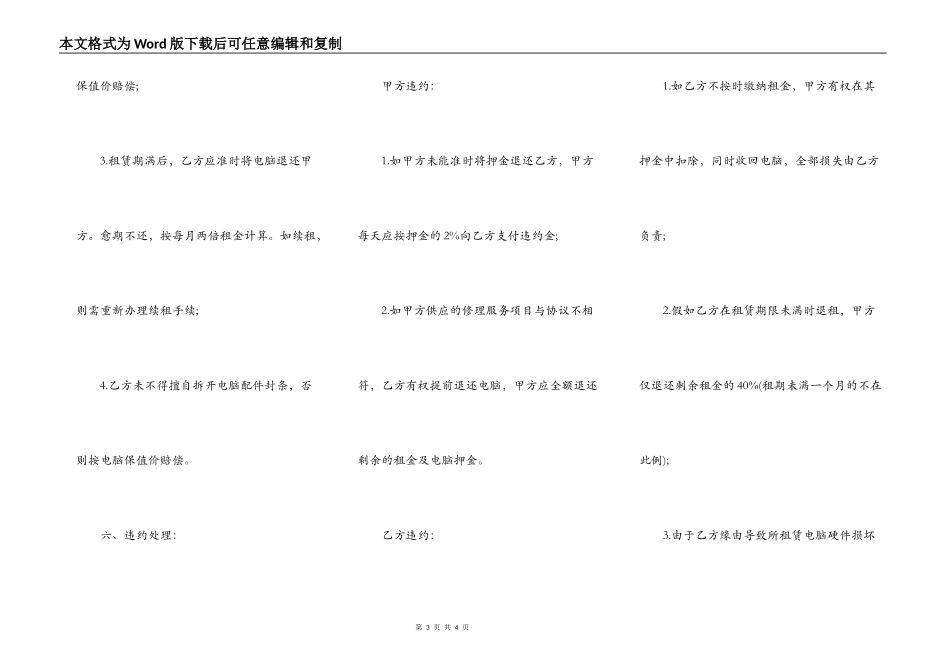 本文格式为Word版下载后可任意编辑和复制

保值价赔偿;

3.租赁期满后，乙方应准时将电脑退还甲方。愈期不还，按每月两倍租金计算。如续租，则需重新办理续租手续;

4.乙方未不得擅自拆开电脑配件封条，否则按电脑保值价赔偿。

六、违约处理:

甲方违约:

1.如甲方未能准时将押金退还乙方，甲方每天应按押金的2%向乙方支付违约金;

2.如甲方供应的修理服务项目与协议不相符，乙方有权提前退还电脑，甲方应全额退还剩余的租金及电脑押金。

乙方违约:

1.如乙方不按时缴纳租金，甲方有权在其押金中扣除，同时收回电脑，全部损失由乙方负责;

2.假如乙方在租赁期限未满时退租，甲方仅退还剩余租金的40%(租期未满一个月的不在此例);

3.由于乙方缘由导致所租赁电脑硬件损坏

第 3 页 共 4 页